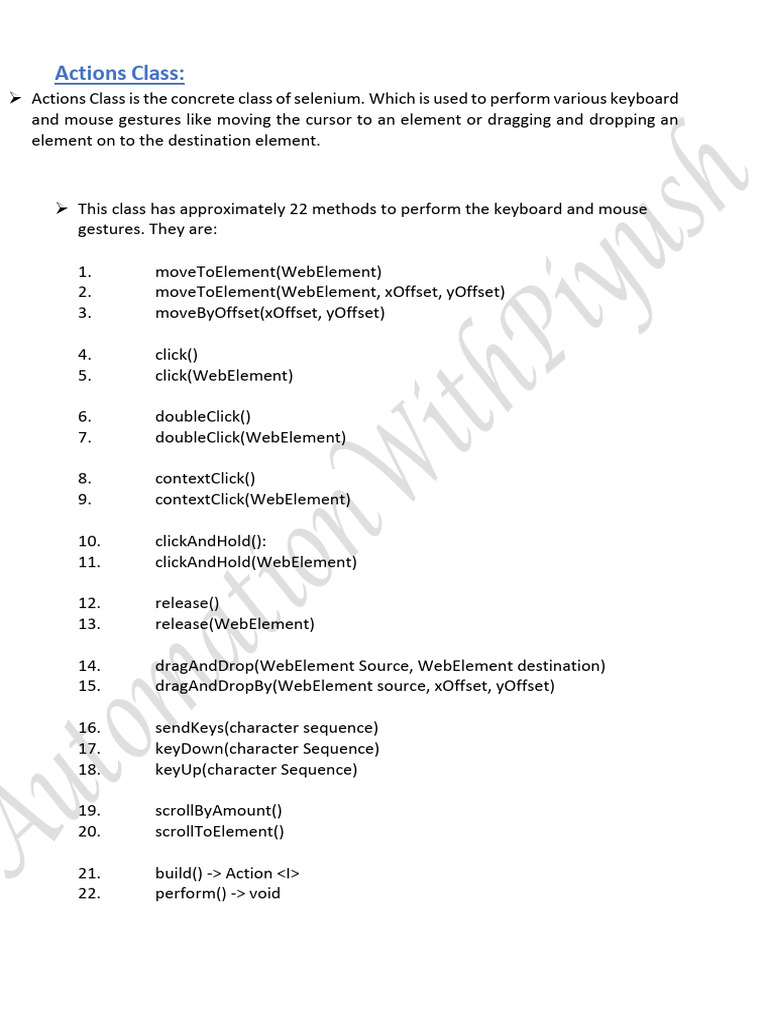 Actions Class:

➢ Actions Class is the concrete class of selenium. Which is used to perform various keyboard and mouse gestures like moving the cursor to an element or dragging and dropping an element on to the destination element.

➢ This class has approximately 22 methods to perform the keyboard and mouse gestures. They are:

1. moveToElement(WebElement)
2. moveToElement(WebElement, xOffset, yOffset)
3. moveByOffset(xOffset, yOffset)

4. click()
5. click(WebElement)

6. doubleClick()
7. doubleClick(WebElement)

8. contextClick()
9. contextClick(WebElement)

10. clickAndHold():
11. clickAndHold(WebElement)

12. release()
13. release(WebElement)

14. dragAndDrop(WebElement Source, WebElement destination)
15. dragAndDropBy(WebElement source, xOffset, yOffset)

16. sendKeys(character sequence)
17. keyDown(character Sequence)
18. keyUp(character Sequence)

19. scrollByAmount()
20. scrollToElement()

21. build() -> Action <I>
22. perform() -> void

Automation WithPiyush